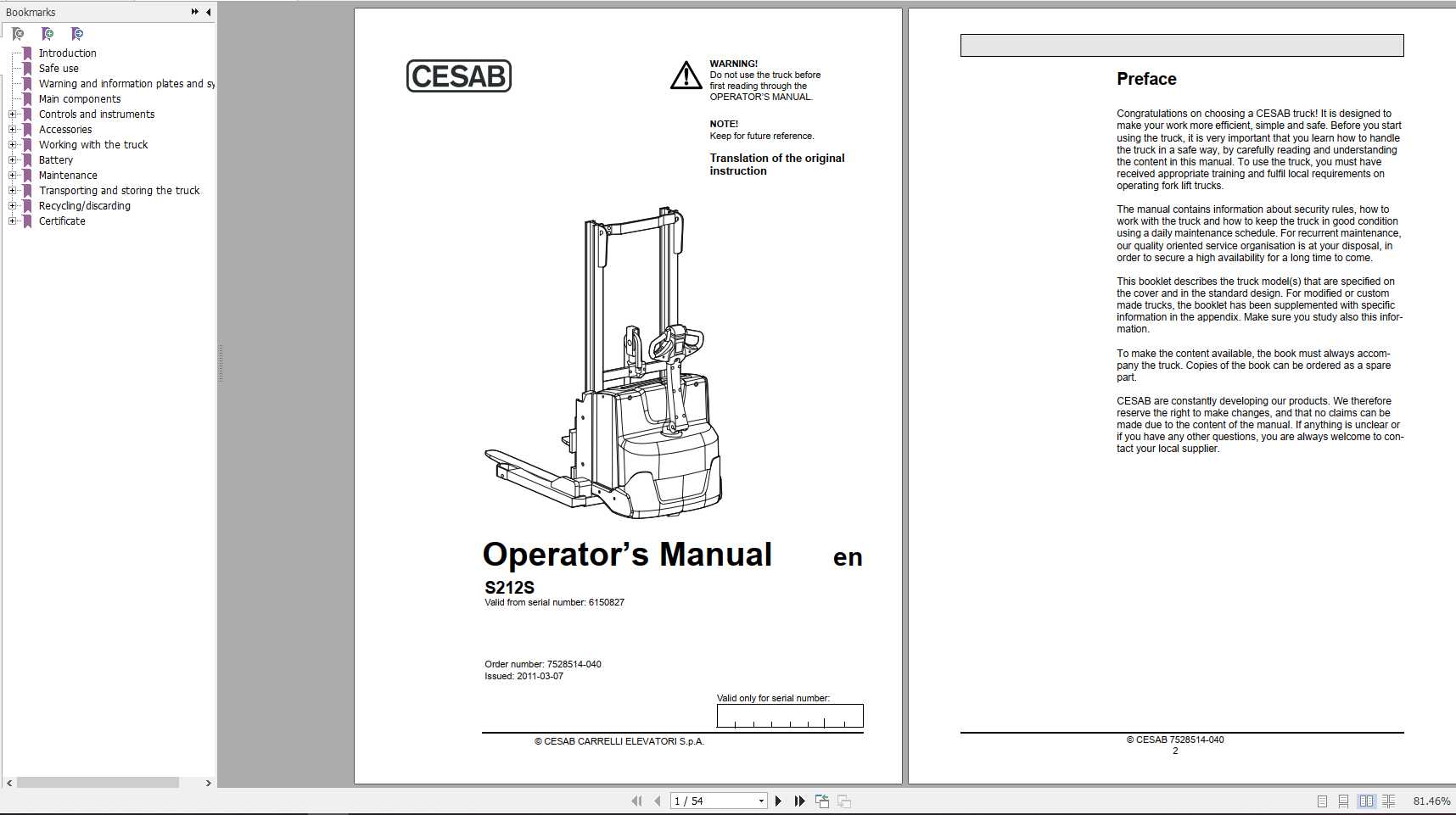 Bookmarks

Introduction
Safe use
Warning and information plates and sy
Main components
Controls and instruments
Accessories
Working with the truck
Battery
Maintenance
Transporting and storing the truck
Recycling/discarding
Certificate

CESAB

WARNING!
Do not use the truck before first reading through the OPERATOR'S MANUAL.

NOTE!
Keep for future reference.

Translation of the original instruction

Operator's Manual en

S212S
Valid from serial number: 6150827

Order number: 7528514-040
Issued: 2011-03-07

Valid only for serial number:

© CESAB CARRELLI ELEVATORI S.p.A.

Preface

Congratulations on choosing a CESAB truck! It is designed to make your work more efficient, simple and safe. Before you start using the truck, it is very important that you learn how to handle the truck in a safe way, by carefully reading and understanding the content in this manual. To use the truck, you must have received appropriate training and fulfil local requirements on operating fork lift trucks.

The manual contains information about security rules, how to work with the truck and how to keep the truck in good condition using a daily maintenance schedule. For recurrent maintenance, our quality oriented service organisation is at your disposal, in order to secure a high availability for a long time to come.

This booklet describes the truck model(s) that are specified on the cover and in the standard design. For modified or custom made trucks, the booklet has been supplemented with specific information in the appendix. Make sure you study also this information.

To make the content available, the book must always accompany the truck. Copies of the book can be ordered as a spare part.

CESAB are constantly developing our products. We therefore reserve the right to make changes, and that no claims can be made due to the content of the manual. If anything is unclear or if you have any other questions, you are always welcome to contact your local supplier.

© CESAB 7528514-040
2

1 / 54

81.46%